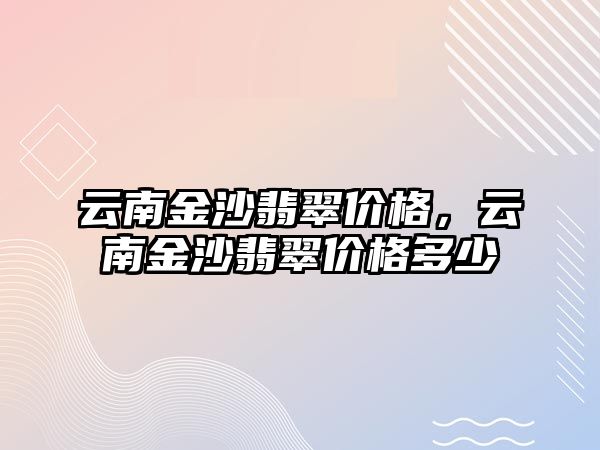 云南金沙翡翠价格，云南金沙翡翠价格多少